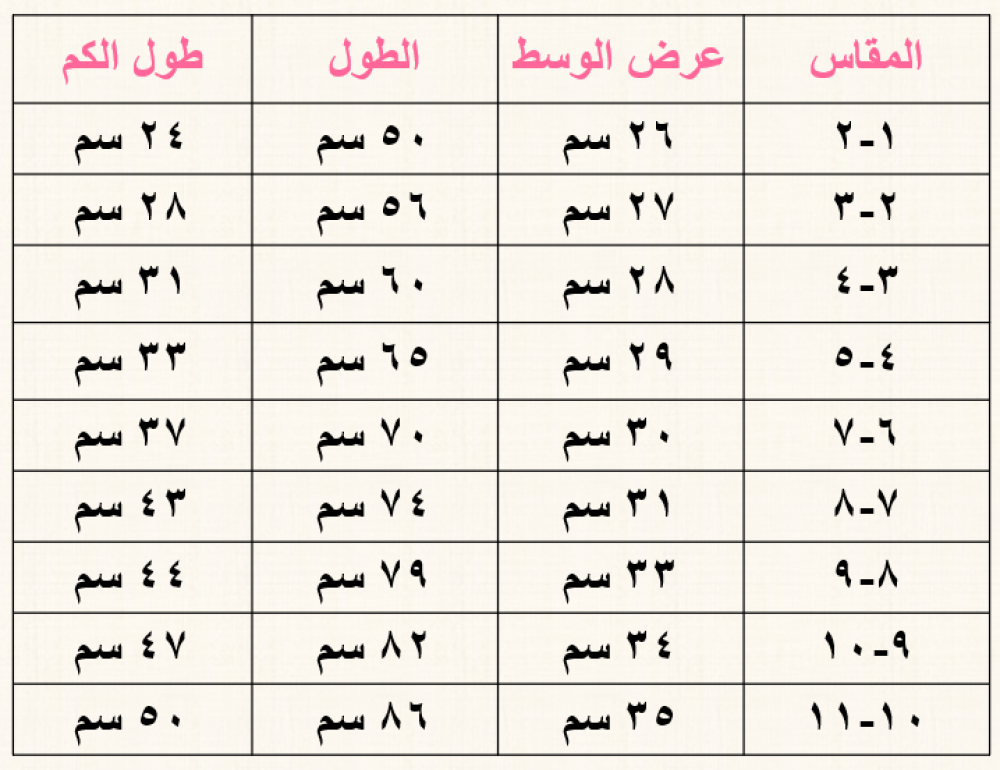 | المقاس | عرض الوسط | الطول | طول الكم |
|---|---|---|---|
| ١-٢ | ٢٦ سم | ٥٠ سم | ٢٤ سم |
| ٢-٣ | ٢٧ سم | ٥٦ سم | ٢٨ سم |
| ٣-٤ | ٢٨ سم | ٦٠ سم | ٣١ سم |
| ٤-٥ | ٢٩ سم | ٦٥ سم | ٣٣ سم |
| ٦-٧ | ٣٠ سم | ٧٠ سم | ٣٧ سم |
| ٧-٨ | ٣١ سم | ٧٤ سم | ٤٣ سم |
| ٨-٩ | ٣٣ سم | ٧٩ سم | ٤٤ سم |
| ٩-١٠ | ٣٤ سم | ٨٢ سم | ٤٧ سم |
| ١٠-١١ | ٣٥ سم | ٨٦ سم | ٥٠ سم |